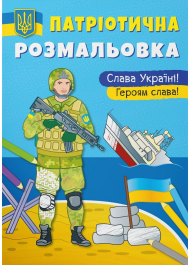 ПАТРІОТИЧНА РОЗМАЛЬОВКА

Слава Україні!
Героям слава!